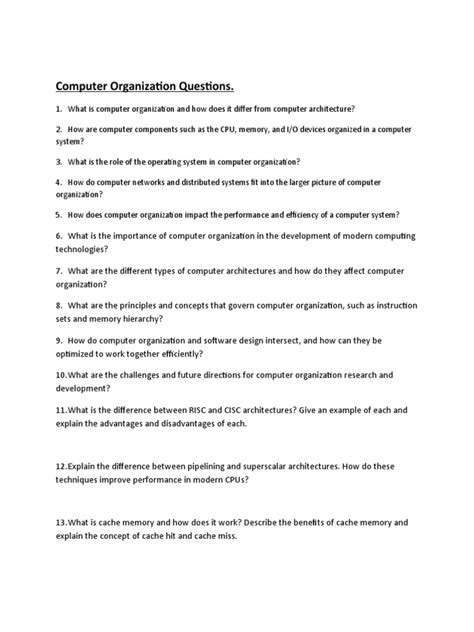 Computer Organization Questions.

1. What is computer organization and how does it differ from computer architecture?

2. How are computer components such as the CPU, memory, and I/O devices organized in a computer system?

3. What is the role of the operating system in computer organization?

4. How do computer networks and distributed systems fit into the larger picture of computer organization?

5. How does computer organization impact the performance and efficiency of a computer system?

6. What is the importance of computer organization in the development of modern computing technologies?

7. What are the different types of computer architectures and how do they affect computer organization?

8. What are the principles and concepts that govern computer organization, such as instruction sets and memory hierarchy?

9. How do computer organization and software design intersect, and how can they be optimized to work together efficiently?

10.What are the challenges and future directions for computer organization research and development?

11.What is the difference between RISC and CISC architectures? Give an example of each and explain the advantages and disadvantages of each.

12.Explain the difference between pipelining and superscalar architectures. How do these techniques improve performance in modern CPUs?

13.What is cache memory and how does it work? Describe the benefits of cache memory and explain the concept of cache hit and cache miss.